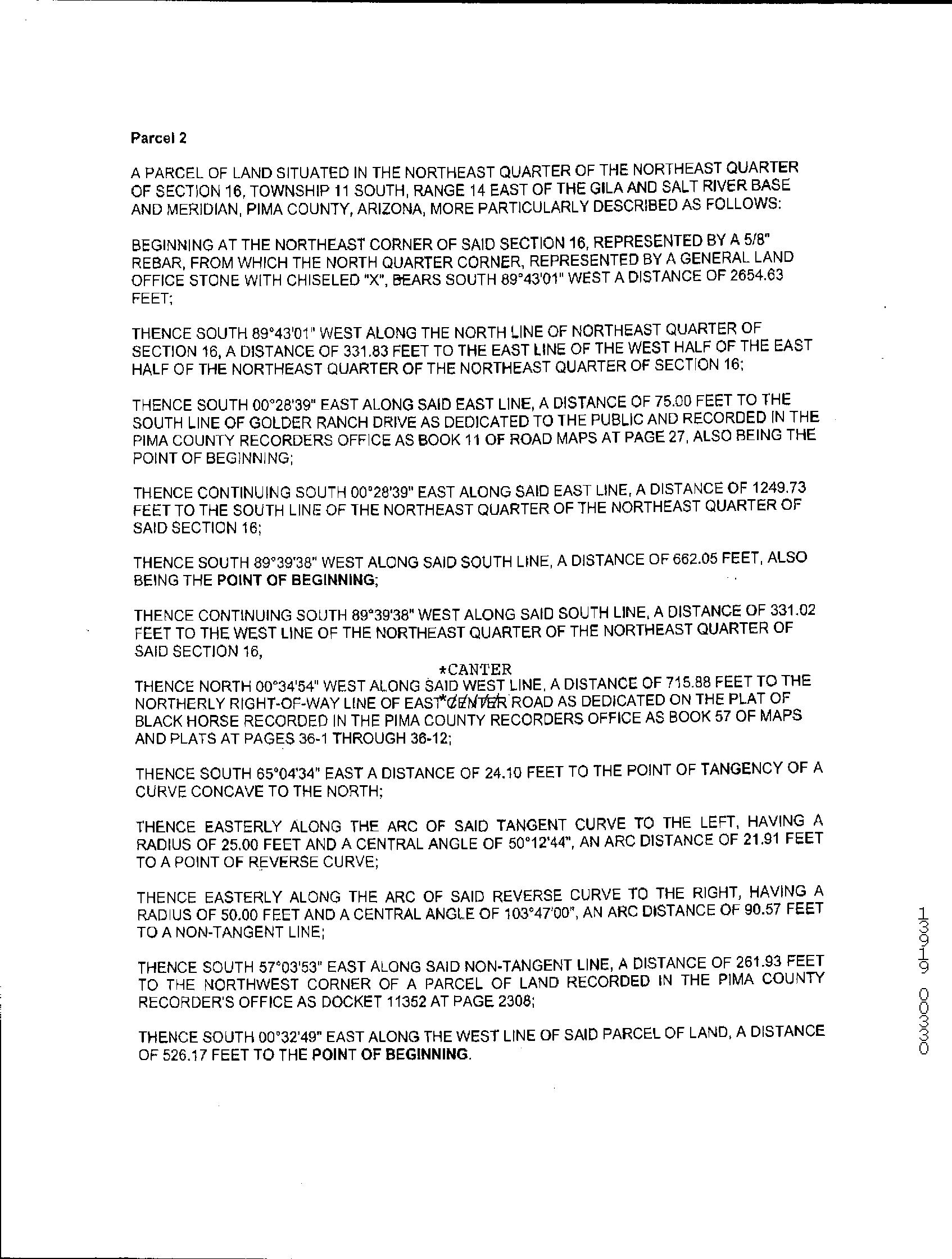 Parcel 2

A PARCEL OF LAND SITUATED IN THE NORTHEAST QUARTER OF THE NORTHEAST QUARTER OF SECTION 16, TOWNSHIP 11 SOUTH, RANGE 14 EAST OF THE GILA AND SALT RIVER BASE AND MERIDIAN, PIMA COUNTY, ARIZONA, MORE PARTICULARLY DESCRIBED AS FOLLOWS:

BEGINNING AT THE NORTHEAST CORNER OF SAID SECTION 16, REPRESENTED BY A 5/8" REBAR, FROM WHICH THE NORTH QUARTER CORNER, REPRESENTED BY A GENERAL LAND OFFICE STONE WITH CHISELED "X", BEARS SOUTH 89°43'01" WEST A DISTANCE OF 2654.63 FEET;

THENCE SOUTH 89°43'01" WEST ALONG THE NORTH LINE OF NORTHEAST QUARTER OF SECTION 16, A DISTANCE OF 331.83 FEET TO THE EAST LINE OF THE WEST HALF OF THE EAST HALF OF THE NORTHEAST QUARTER OF THE NORTHEAST QUARTER OF SECTION 16;

THENCE SOUTH 00°28'39" EAST ALONG SAID EAST LINE, A DISTANCE OF 75.00 FEET TO THE SOUTH LINE OF GOLDER RANCH DRIVE AS DEDICATED TO THE PUBLIC AND RECORDED IN THE PIMA COUNTY RECORDERS OFFICE AS BOOK 11 OF ROAD MAPS AT PAGE 27, ALSO BEING THE POINT OF BEGINNING;

THENCE CONTINUING SOUTH 00°28'39" EAST ALONG SAID EAST LINE, A DISTANCE OF 1249.73 FEET TO THE SOUTH LINE OF THE NORTHEAST QUARTER OF THE NORTHEAST QUARTER OF SAID SECTION 16;

THENCE SOUTH 89°39'38" WEST ALONG SAID SOUTH LINE, A DISTANCE OF 662.05 FEET, ALSO BEING THE POINT OF BEGINNING;

THENCE CONTINUING SOUTH 89°39'38" WEST ALONG SAID SOUTH LINE, A DISTANCE OF 331.02 FEET TO THE WEST LINE OF THE NORTHEAST QUARTER OF THE NORTHEAST QUARTER OF SAID SECTION 16,

*CANTER
THENCE NORTH 00°34'54" WEST ALONG SAID WEST LINE, A DISTANCE OF 715.88 FEET TO THE NORTHERLY RIGHT-OF-WAY LINE OF EAST *CENTER ROAD AS DEDICATED ON THE PLAT OF BLACK HORSE RECORDED IN THE PIMA COUNTY RECORDERS OFFICE AS BOOK 57 OF MAPS AND PLATS AT PAGES 36-1 THROUGH 36-12;

THENCE SOUTH 65°04'34" EAST A DISTANCE OF 24.10 FEET TO THE POINT OF TANGENCY OF A CURVE CONCAVE TO THE NORTH;

THENCE EASTERLY ALONG THE ARC OF SAID TANGENT CURVE TO THE LEFT, HAVING A RADIUS OF 25.00 FEET AND A CENTRAL ANGLE OF 50°12'44", AN ARC DISTANCE OF 21.91 FEET TO A POINT OF REVERSE CURVE;

THENCE EASTERLY ALONG THE ARC OF SAID REVERSE CURVE TO THE RIGHT, HAVING A RADIUS OF 50.00 FEET AND A CENTRAL ANGLE OF 103°47'00", AN ARC DISTANCE OF 90.57 FEET TO A NON-TANGENT LINE;

THENCE SOUTH 57°03'53" EAST ALONG SAID NON-TANGENT LINE, A DISTANCE OF 261.93 FEET TO THE NORTHWEST CORNER OF A PARCEL OF LAND RECORDED IN THE PIMA COUNTY RECORDER'S OFFICE AS DOCKET 11352 AT PAGE 2308;

THENCE SOUTH 00°32'49" EAST ALONG THE WEST LINE OF SAID PARCEL OF LAND, A DISTANCE OF 526.17 FEET TO THE POINT OF BEGINNING.

13919 00330